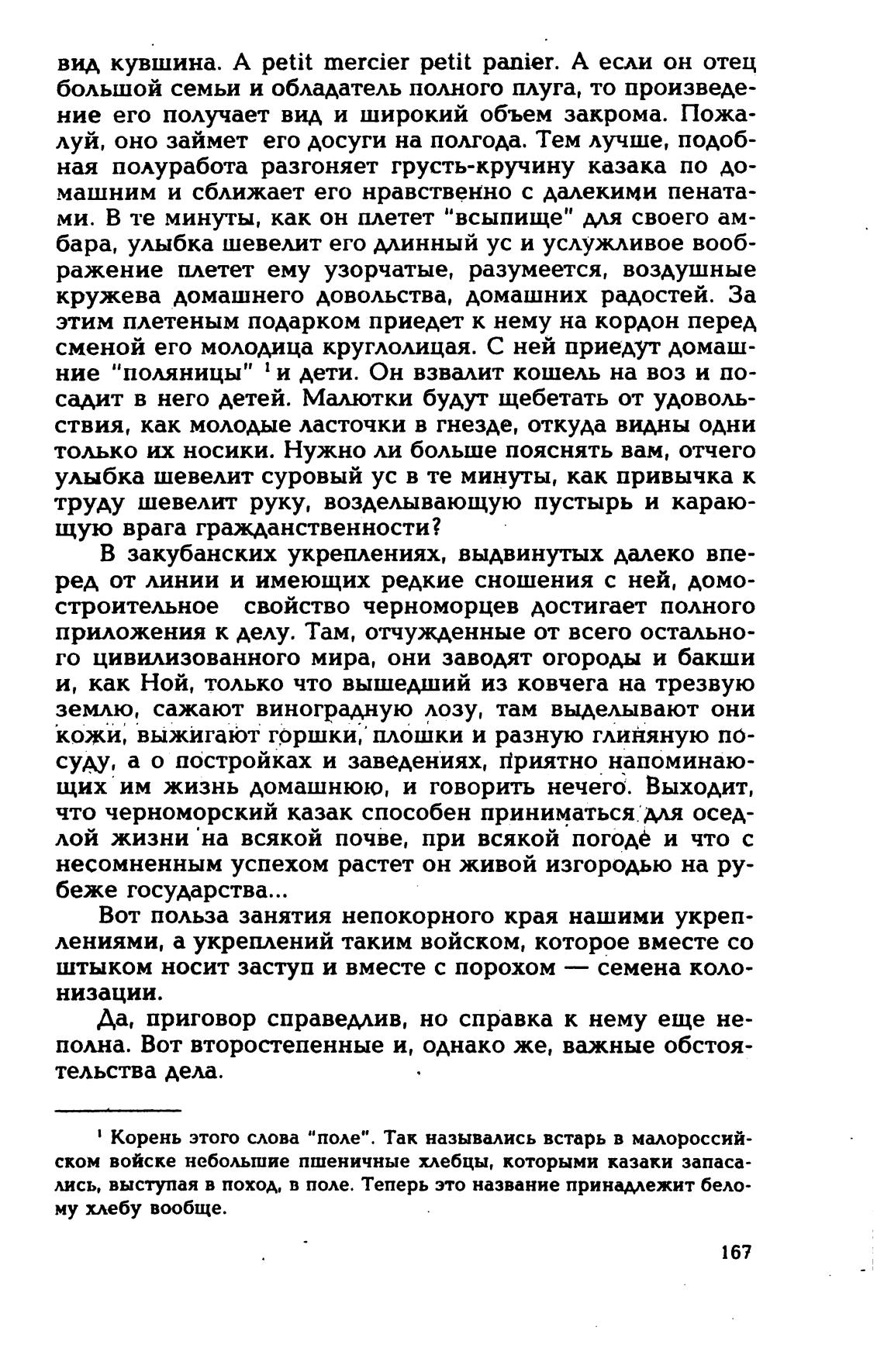 вид кувшина. A petit mercier petit panier. А если он отец большой семьи и обладатель полного плуга, то произведение его получает вид и широкий объем закрома. Пожалуй, оно займет его досуги на полгода. Тем лучше, подобная полуработа разгоняет грусть-кручину казака по домашним и сближает его нравственно с далекими пенатами. В те минуты, как он плетет "всыпище" для своего амбара, улыбка шевелит его длинный ус и услужливое воображение плетет ему узорчатые, разумеется, воздушные кружева домашнего довольства, домашних радостей. За этим плетеным подарком приедет к нему на кордон перед сменой его молодица круглолицая. С ней приедут домашние "поляницы" $^1$ и дети. Он взвалит кошель на воз и посадит в него детей. Малютки будут щебетать от удовольствия, как молодые ласточки в гнезде, откуда видны одни только их носики. Нужно ли больше пояснять вам, отчего улыбка шевелит суровый ус в те минуты, как привычка к труду шевелит руку, возделывающую пустырь и карающую врага гражданственности?

В закубанских укреплениях, выдвинутых далеко вперед от линии и имеющих редкие сношения с ней, домостроительное свойство черноморцев достигает полного приложения к делу. Там, отчужденные от всего остального цивилизованного мира, они заводят огороды и бакши и, как Ной, только что вышедший из ковчега на трезвую землю, сажают виноградную лозу, там выделывают они кожи, выжигают горшки, плошки и разную глиняную посуду, а о постройках и заведениях, приятно напоминающих им жизнь домашнюю, и говорить нечего. Выходит, что черноморский казак способен приниматься для оседлой жизни на всякой почве, при всякой погоде и что с несомненным успехом растет он живой изгородью на рубеже государства...

Вот польза занятия непокорного края нашими укреплениями, а укреплений таким войском, которое вместе со штыком носит заступ и вместе с порохом — семена колонизации.

Да, приговор справедлив, но справка к нему еще неполна. Вот второстепенные и, однако же, важные обстоятельства дела.

$^1$ Корень этого слова "поле". Так назывались встарь в малороссийском войске небольшие пшеничные хлебцы, которыми казаки запасались, выступая в поход, в поле. Теперь это название принадлежит белому хлебу вообще.

167